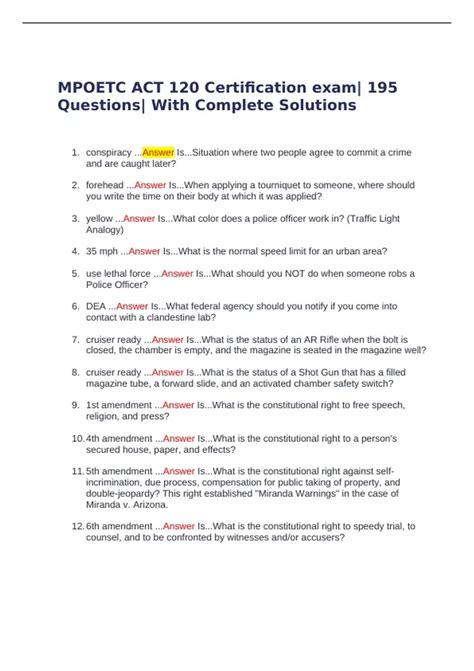 MPOETC ACT 120 Certification exam| 195 Questions| With Complete Solutions

1. conspiracy ...Answer Is...Situation where two people agree to commit a crime and are caught later?

2. forehead ...Answer Is...When applying a tourniquet to someone, where should you write the time on their body at which it was applied?

3. yellow ...Answer Is...What color does a police officer work in? (Traffic Light Analogy)

4. 35 mph ...Answer Is...What is the normal speed limit for an urban area?

5. use lethal force ...Answer Is...What should you NOT do when someone robs a Police Officer?

6. DEA ...Answer Is...What federal agency should you notify if you come into contact with a clandestine lab?

7. cruiser ready ...Answer Is...What is the status of an AR Rifle when the bolt is closed, the chamber is empty, and the magazine is seated in the magazine well?

8. cruiser ready ...Answer Is...What is the status of a Shot Gun that has a filled magazine tube, a forward slide, and an activated chamber safety switch?

9. 1st amendment ...Answer Is...What is the constitutional right to free speech, religion, and press?

10. 4th amendment ...Answer Is...What is the constitutional right to a person's secured house, paper, and effects?

11. 5th amendment ...Answer Is...What is the constitutional right against self-incrimination, due process, compensation for public taking of property, and double-jeopardy? This right established "Miranda Warnings" in the case of Miranda v. Arizona.

12. 6th amendment ...Answer Is...What is the constitutional right to speedy trial, to counsel, and to be confronted by witnesses and/or accusers?